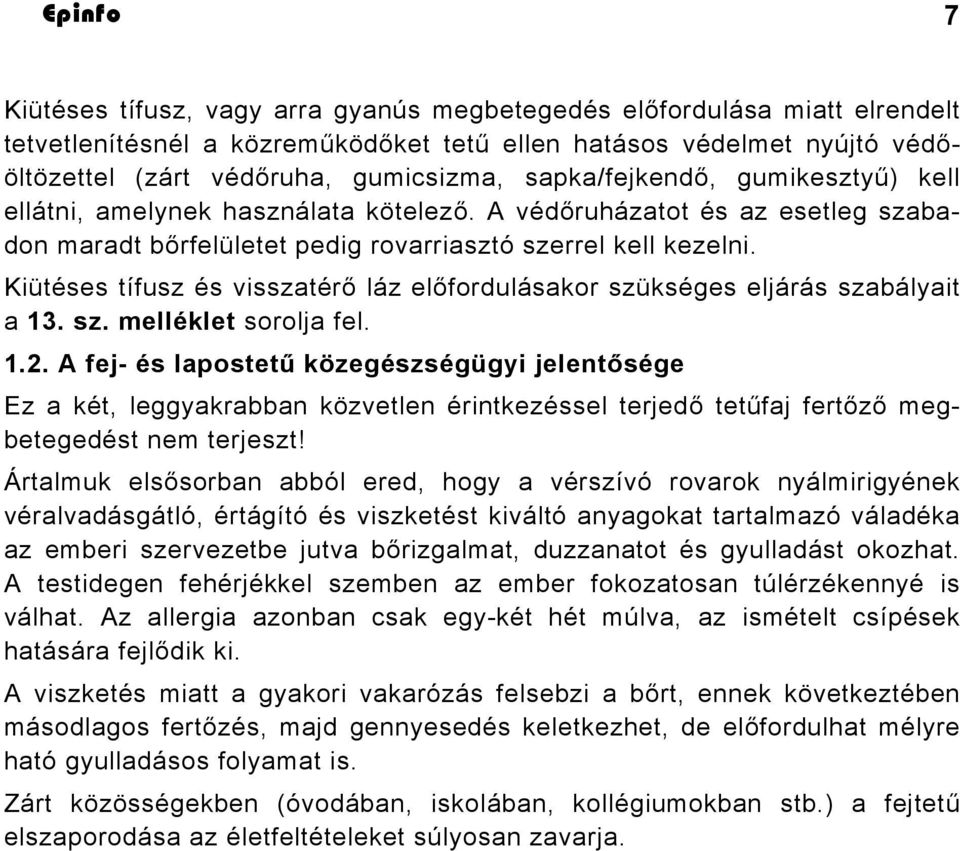 Epinfo 7

Kiütéses tífusz, vagy arra gyanús megbetegedés előfordulása miatt elrendelt tetvetlenítésnél a közreműködőket tetű ellen hatásos védelmet nyújtó védőöltözettel (zárt védőruha, gumicsizma, sapka/fejkendő, gumikesztyű) kell ellátni, amelynek használata kötelező. A védőruházatot és az esetleg szabadon maradt bőrfelületet pedig rovarriasztó szerrel kell kezelni.

Kiütéses tífusz és visszatérő láz előfordulásakor szükséges eljárás szabályait a 13. sz. melléklet sorolja fel.

1.2. A fej- és lapostetű közegészségügyi jelentősége

Ez a két, leggyakrabban közvetlen érintkezéssel terjedő tetűfaj fertőző megbetegedést nem terjeszt!

Ártalmuk elsősorban abból ered, hogy a vérszívó rovarok nyálmirigyének véralvadásgátló, értágító és viszketést kiváltó anyagokat tartalmazó váladéka az emberi szervezetbe jutva bőrizgalmat, duzzanatot és gyulladást okozhat. A testidegen fehérjékkel szemben az ember fokozatosan túlérzékennyé is válhat. Az allergia azonban csak egy-két hét múlva, az ismételt csípések hatására fejlődik ki.

A viszketés miatt a gyakori vakarózás felsebzi a bőrt, ennek következtében másodlagos fertőzés, majd gennyesedés keletkezhet, de előfordulhat mélyre ható gyulladásos folyamat is.

Zárt közösségekben (óvodában, iskolában, kollégiumokban stb.) a fejtetű elszaporodása az életfeltételeket súlyosan zavarja.